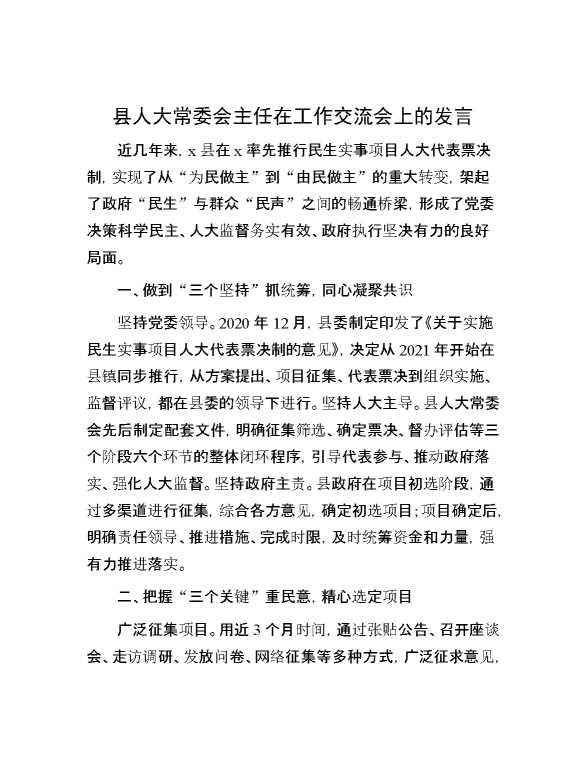 县人大常委会主任在工作交流会上的发言

近几年来，x 县在 x 率先推行民生实事项目人大代表票决制，实现了从“为民做主”到“由民做主”的重大转变，架起了政府“民生”与群众“民声”之间的畅通桥梁，形成了党委决策科学民主、人大监督务实有效、政府执行坚决有力的良好局面。

一、做到“三个坚持”抓统筹，同心凝聚共识

坚持党委领导。2020 年 12 月，县委制定印发了《关于实施民生实事项目人大代表票决制的意见》，决定从 2021 年开始在县镇同步推行，从方案提出、项目征集、代表票决到组织实施、监督评议，都在县委的领导下进行。坚持人大主导。县人大常委会先后制定配套文件，明确征集筛选、确定票决、督办评估等三个阶段六个环节的整体闭环程序，引导代表参与、推动政府落实、强化人大监督。坚持政府主责。县政府在项目初选阶段，通过多渠道进行征集，综合各方意见，确定初选项目；项目确定后，明确责任领导、推进措施、完成时限，及时统筹资金和力量，强有力推进落实。

二、把握“三个关键”重民意，精心选定项目

广泛征集项目。用近 3 个月时间，通过张贴公告、召开座谈会、走访调研、发放问卷、网络征集等多种方式，广泛征求意见，